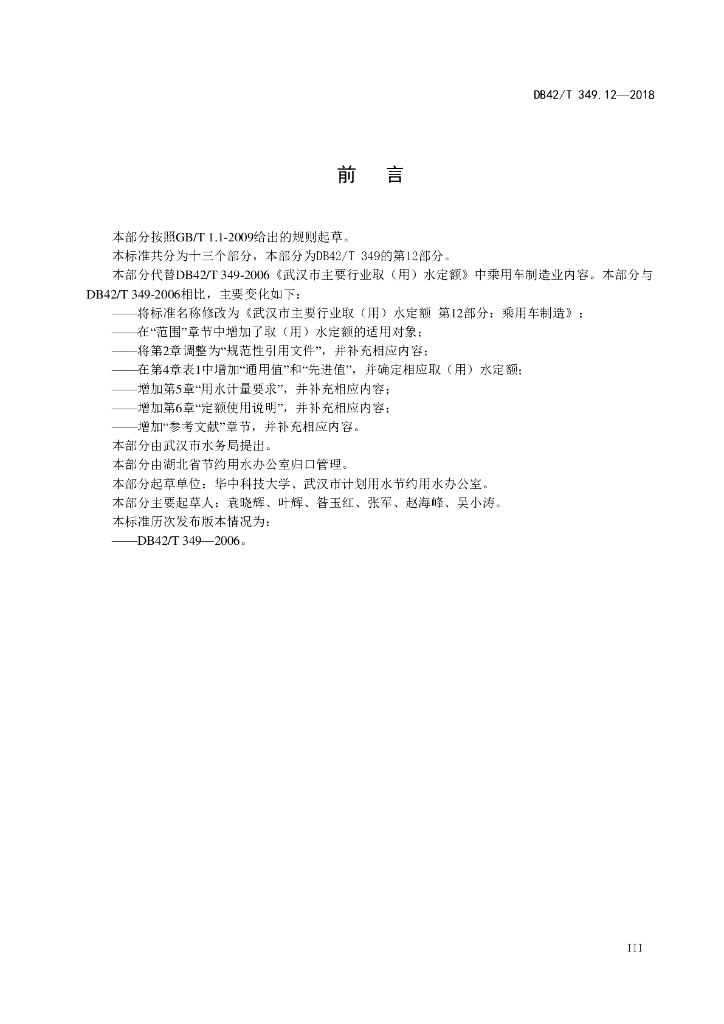 DB42/T 349.12—2018

前　言

本部分按照GB/T 1.1-2009给出的规则起草。

本标准共分为十三个部分，本部分为DB42/T 349的第12部分。

本部分代替DB42/T 349-2006《武汉市主要行业取（用）水定额》中乘用车制造业内容。本部分与DB42/T 349-2006相比，主要变化如下：

——将标准名称修改为《武汉市主要行业取（用）水定额 第12部分：乘用车制造》；

——在“范围”章节中增加了取（用）水定额的适用对象；

——将第2章调整为“规范性引用文件”，并补充相应内容；

——在第4章表1中增加“通用值”和“先进值”，并确定相应取（用）水定额；

——增加第5章“用水计量要求”，并补充相应内容；

——增加第6章“定额使用说明”，并补充相应内容；

——增加“参考文献”章节，并补充相应内容。

本部分由武汉市水务局提出。

本部分由湖北省节约用水办公室归口管理。

本部分起草单位：华中科技大学、武汉市计划用水节约用水办公室。

本部分主要起草人：袁晓辉、叶辉、昝玉红、张军、赵海峰、吴小涛。

本标准历次发布版本情况为：

——DB42/T 349—2006。

III